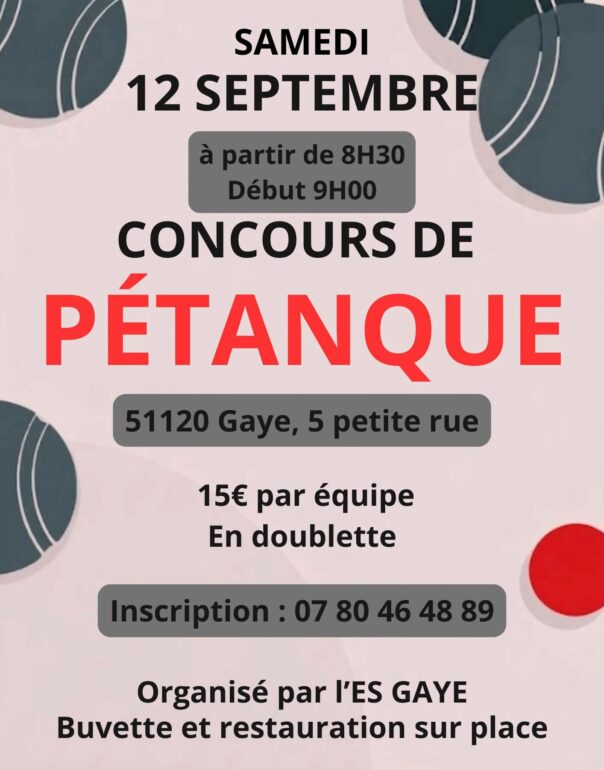 SAMEDI
12 SEPTEMBRE

à partir de 8H30
Début 9H00

CONCOURS DE
PÉTANQUE

51120 Gaye, 5 petite rue

15€ par équipe
En doublette

Inscription : 07 80 46 48 89

Organisé par l'ES GAYE
Buvette et restauration sur place